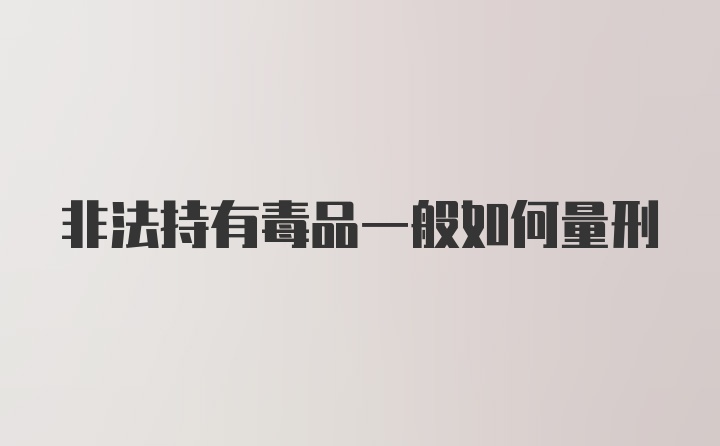 非法持有毒品一般如何量刑